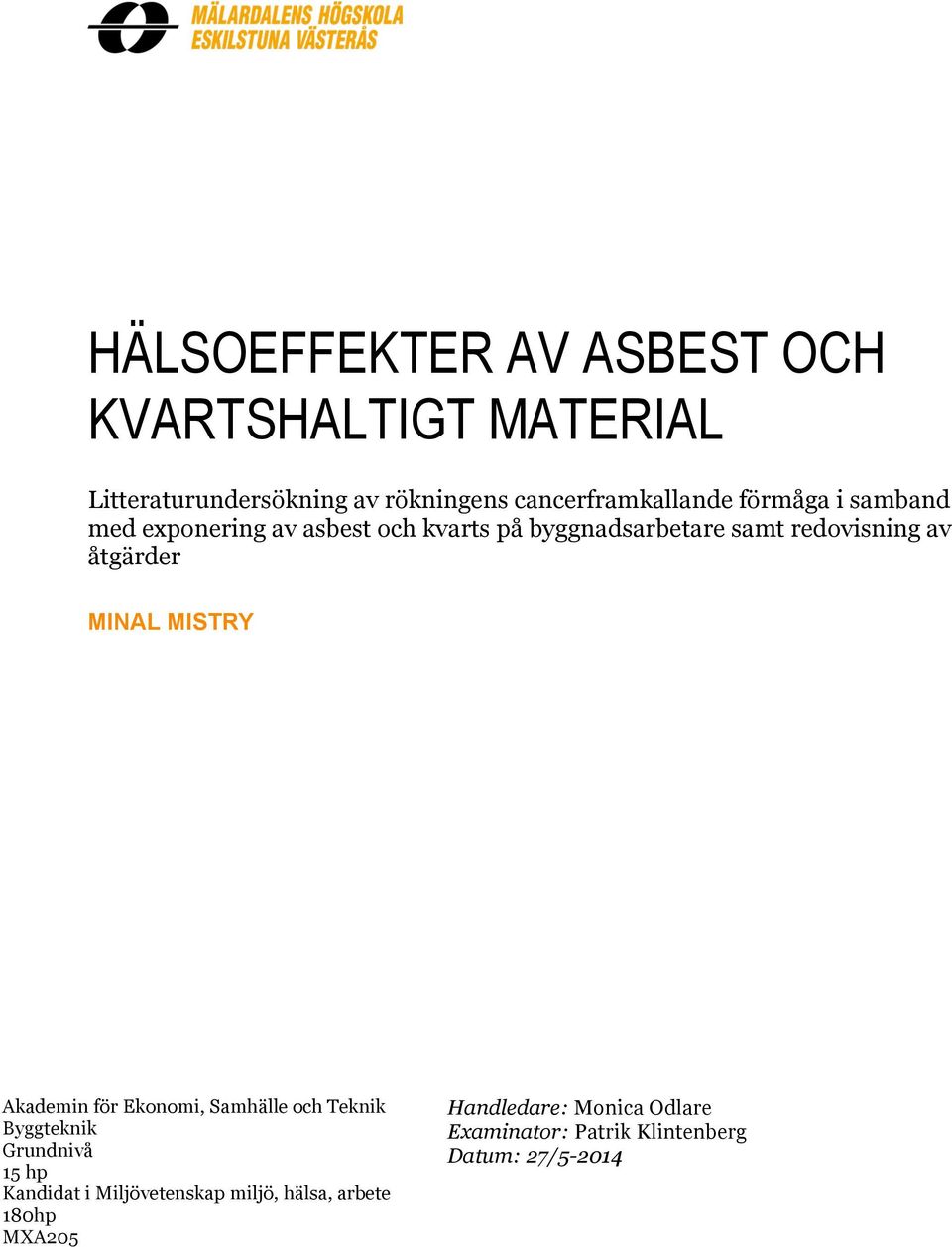 MÄLARDALENS HÖGSKOLA
ESKILSTUNA VÄSTERÅS

HÄLSOEFFEKTER AV ASBEST OCH KVARTSHALTIGT MATERIAL

Litteraturundersökning av rökningens cancerframkallande förmåga i samband med exponering av asbest och kvarts på byggnadsarbetare samt redovisning av åtgärder

MINAL MISTRY

Akademin för Ekonomi, Samhälle och Teknik
Byggteknik
Grundnivå
15 hp
Kandidat i Miljövetenskap miljö, hälsa, arbete
180hp
MXA205

Handledare: Monica Odlare
Examinator: Patrik Klintenberg
Datum: 27/5-2014